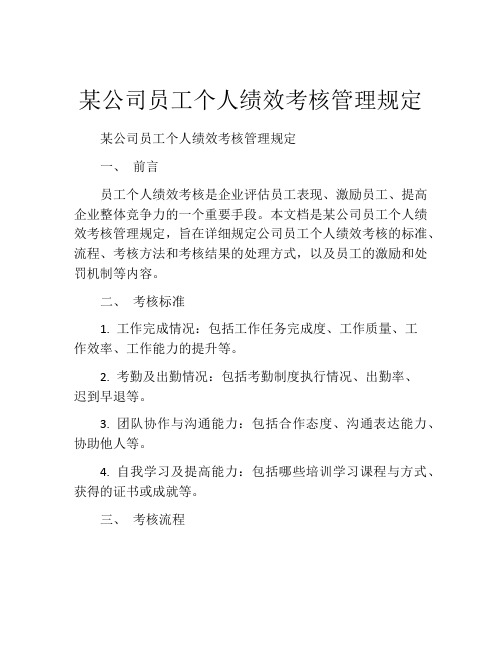 某公司员工个人绩效考核管理规定

某公司员工个人绩效考核管理规定

一、 前言

员工个人绩效考核是企业评估员工表现、激励员工、提高企业整体竞争力的一个重要手段。本文档是某公司员工个人绩效考核管理规定，旨在详细规定公司员工个人绩效考核的标准、流程、考核方法和考核结果的处理方式，以及员工的激励和处罚机制等内容。

二、 考核标准

1. 工作完成情况：包括工作任务完成度、工作质量、工作效率、工作能力的提升等。

2. 考勤及出勤情况：包括考勤制度执行情况、出勤率、迟到早退等。

3. 团队协作与沟通能力：包括合作态度、沟通表达能力、协助他人等。

4. 自我学习及提高能力：包括哪些培训学习课程与方式、获得的证书或成就等。

三、 考核流程